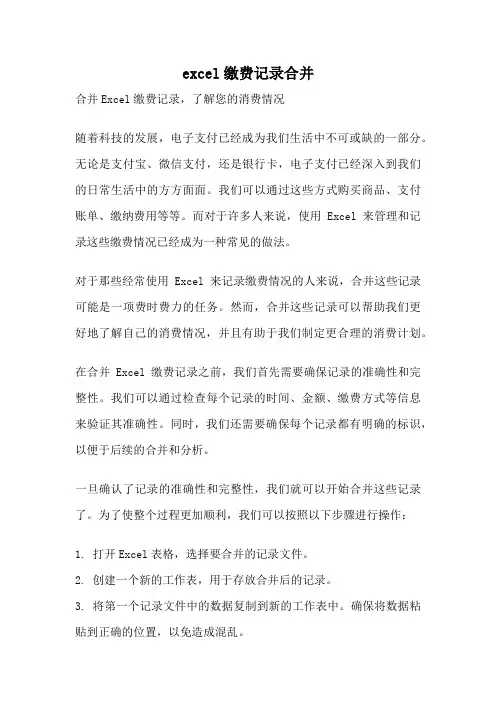 excel缴费记录合并

合并Excel缴费记录，了解您的消费情况

随着科技的发展，电子支付已经成为我们生活中不可或缺的一部分。无论是支付宝、微信支付，还是银行卡，电子支付已经深入到我们的日常生活中的方方面面。我们可以通过这些方式购买商品、支付账单、缴纳费用等等。而对于许多人来说，使用 Excel 来管理和记录这些缴费情况已经成为一种常见的做法。

对于那些经常使用 Excel 来记录缴费情况的人来说，合并这些记录可能是一项费时费力的任务。然而，合并这些记录可以帮助我们更好地了解自己的消费情况，并且有助于我们制定更合理的消费计划。

在合并 Excel 缴费记录之前，我们首先需要确保记录的准确性和完整性。我们可以通过检查每个记录的时间、金额、缴费方式等信息来验证其准确性。同时，我们还需要确保每个记录都有明确的标识，以便于后续的合并和分析。

一旦确认了记录的准确性和完整性，我们就可以开始合并这些记录了。为了使整个过程更加顺利，我们可以按照以下步骤进行操作：

1. 打开Excel表格，选择要合并的记录文件。

2. 创建一个新的工作表，用于存放合并后的记录。

3. 将第一个记录文件中的数据复制到新的工作表中。确保将数据粘贴到正确的位置，以免造成混乱。